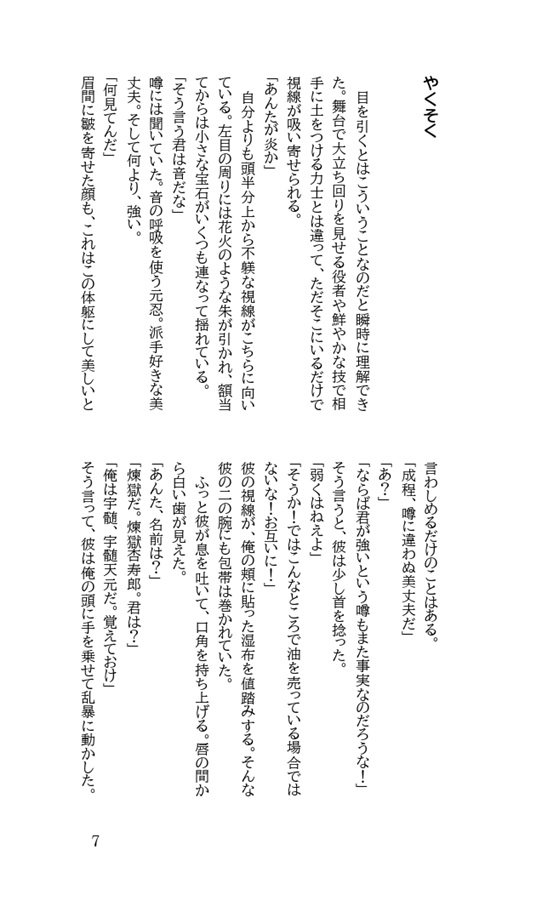 やくそく

目を引くとはこういうことなのだと瞬時に理解できた。舞台で大立ち回りを見せる役者や鮮やかな技で相手に土をつける力士とは違って、ただそこにいるだけで視線が吸い寄せられる。

「あんたが炎か」

自分よりも頭半分上から不躾な視線がこちらに向いている。左目の周りには花火のような朱が引かれ、額当てからは小さな宝石がいくつも連なって揺れている。

「そう言う君は音だな」

噂には聞いていた。音の呼吸を使う元忍。派手好きな美丈夫。そして何より、強い。

「何見てんだ」

眉間に皺を寄せた顔も、これはこの体躯にして美しいと言わしめるだけのことはある。

「成程、噂に違わぬ美丈夫だ」

「あ?」

「ならば君が強いという噂もまた事実なのだろうな!」

そう言うと、彼は少し首を捻った。

「弱くはねえよ」

「そうか!ではこんなところで油を売っている場合ではないな!お互いに!」

彼の視線が、俺の頬に貼った湿布を値踏みする。そんな彼の二の腕にも包帯は巻かれていた。

ふっと彼が息を吐いて、口角を持ち上げる。唇の間から白い歯が見えた。

「あんた、名前は?」

「煉獄だ。煉獄杏寿郎。君は?」

「俺は宇髄、宇髄天元だ。覚えておけ」

そう言って、彼は俺の頭に手を乗せて乱暴に動かした。

7